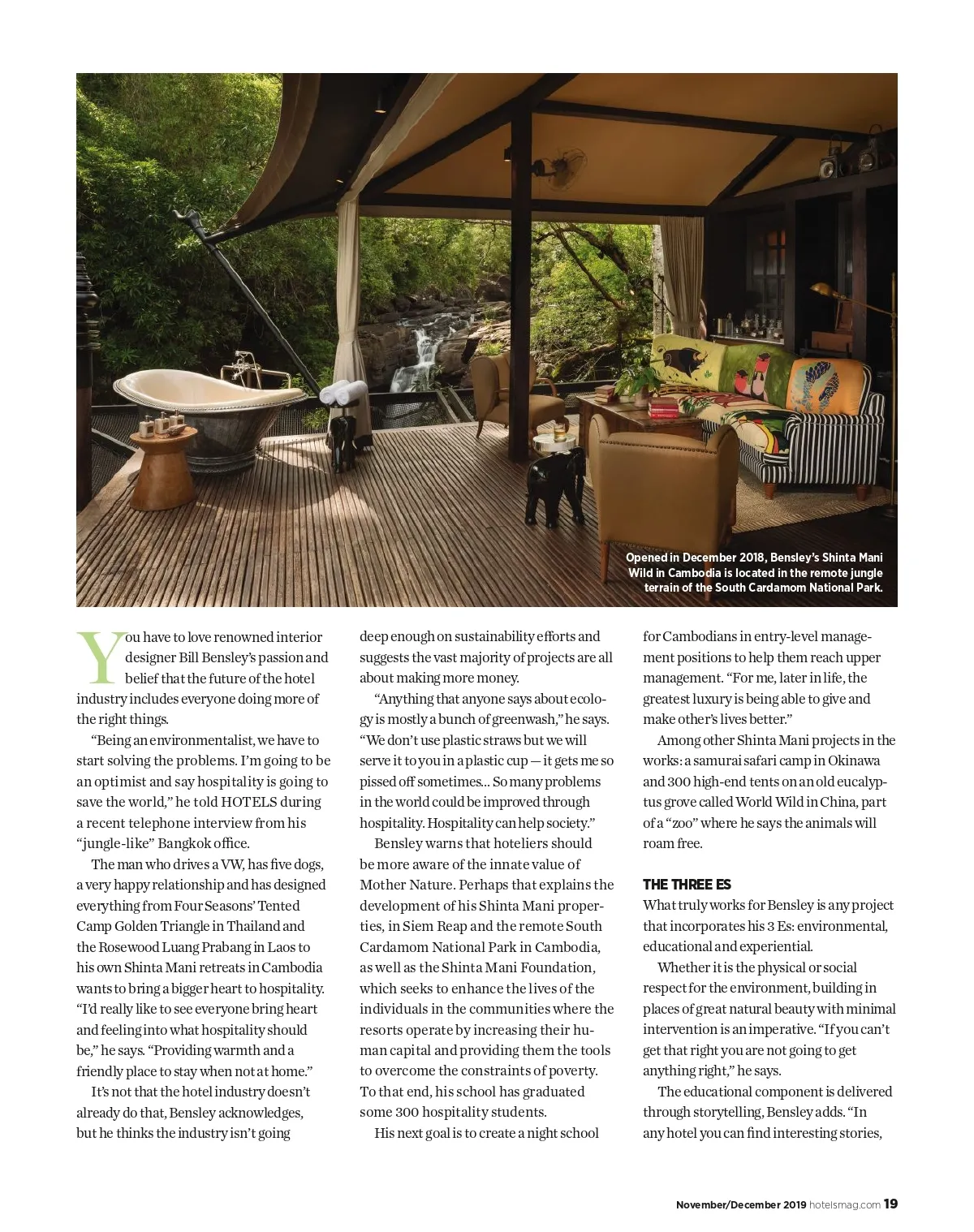 Opened in December 2018, Bensley's Shinta Mani Wild in Cambodia is located in the remote jungle terrain of the South Cardamom National Park.

You have to love renowned interior designer Bill Bensley's passion and belief that the future of the hotel industry includes everyone doing more of the right things.

"Being an environmentalist, we have to start solving the problems. I'm going to be an optimist and say hospitality is going to save the world," he told HOTELS during a recent telephone interview from his "jungle-like" Bangkok office.

The man who drives a VW, has five dogs, a very happy relationship and has designed everything from Four Seasons' Tented Camp Golden Triangle in Thailand and the Rosewood Luang Prabang in Laos to his own Shinta Mani retreats in Cambodia wants to bring a bigger heart to hospitality. "I'd really like to see everyone bring heart and feeling into what hospitality should be," he says. "Providing warmth and a friendly place to stay when not at home."

It's not that the hotel industry doesn't already do that, Bensley acknowledges, but he thinks the industry isn't going deep enough on sustainability efforts and suggests the vast majority of projects are all about making more money.

"Anything that anyone says about ecology is mostly a bunch of greenwash," he says. "We don't use plastic straws but we will serve it to you in a plastic cup — it gets me so pissed off sometimes... So many problems in the world could be improved through hospitality. Hospitality can help society."

Bensley warns that hoteliers should be more aware of the innate value of Mother Nature. Perhaps that explains the development of his Shinta Mani properties, in Siem Reap and the remote South Cardamom National Park in Cambodia, as well as the Shinta Mani Foundation, which seeks to enhance the lives of the individuals in the communities where the resorts operate by increasing their human capital and providing them the tools to overcome the constraints of poverty. To that end, his school has graduated some 300 hospitality students.

His next goal is to create a night school for Cambodians in entry-level management positions to help them reach upper management. "For me, later in life, the greatest luxury is being able to give and make other's lives better."

Among other Shinta Mani projects in the works: a samurai safari camp in Okinawa and 300 high-end tents on an old eucalyptus grove called World Wild in China, part of a "zoo" where he says the animals will roam free.

THE THREE ES
What truly works for Bensley is any project that incorporates his 3 Es: environmental, educational and experiential.

Whether it is the physical or social respect for the environment, building in places of great natural beauty with minimal intervention is an imperative. "If you can't get that right you are not going to get anything right," he says.

The educational component is delivered through storytelling, Bensley adds. "In any hotel you can find interesting stories,

November/December 2019 hotelsmag.com 19